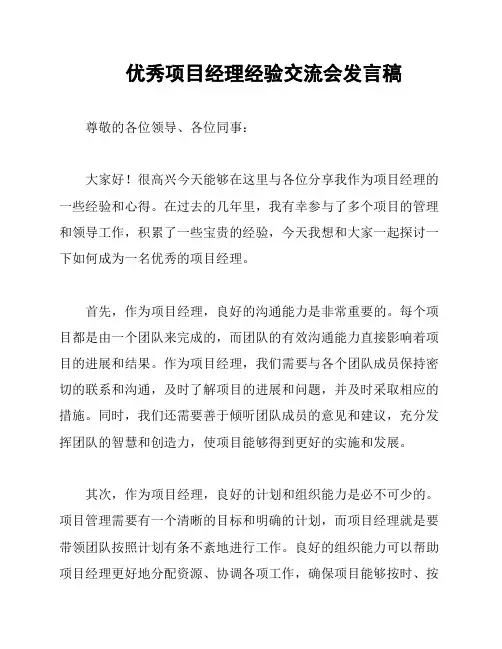 优秀项目经理经验交流会发言稿

尊敬的各位领导、各位同事：

大家好！很高兴今天能够在这里与各位分享我作为项目经理的一些经验和心得。在过去的几年里，我有幸参与了多个项目的管理和领导工作，积累了一些宝贵的经验，今天我想和大家一起探讨一下如何成为一名优秀的项目经理。

首先，作为项目经理，良好的沟通能力是非常重要的。每个项目都是由一个团队来完成的，而团队的有效沟通能力直接影响着项目的进展和结果。作为项目经理，我们需要与各个团队成员保持密切的联系和沟通，及时了解项目的进展和问题，并及时采取相应的措施。同时，我们还需要善于倾听团队成员的意见和建议，充分发挥团队的智慧和创造力，使项目能够得到更好的实施和发展。

其次，作为项目经理，良好的计划和组织能力是必不可少的。项目管理需要有一个清晰的目标和明确的计划，而项目经理就是要带领团队按照计划有条不紊地进行工作。良好的组织能力可以帮助项目经理更好地分配资源、协调各项工作，确保项目能够按时、按